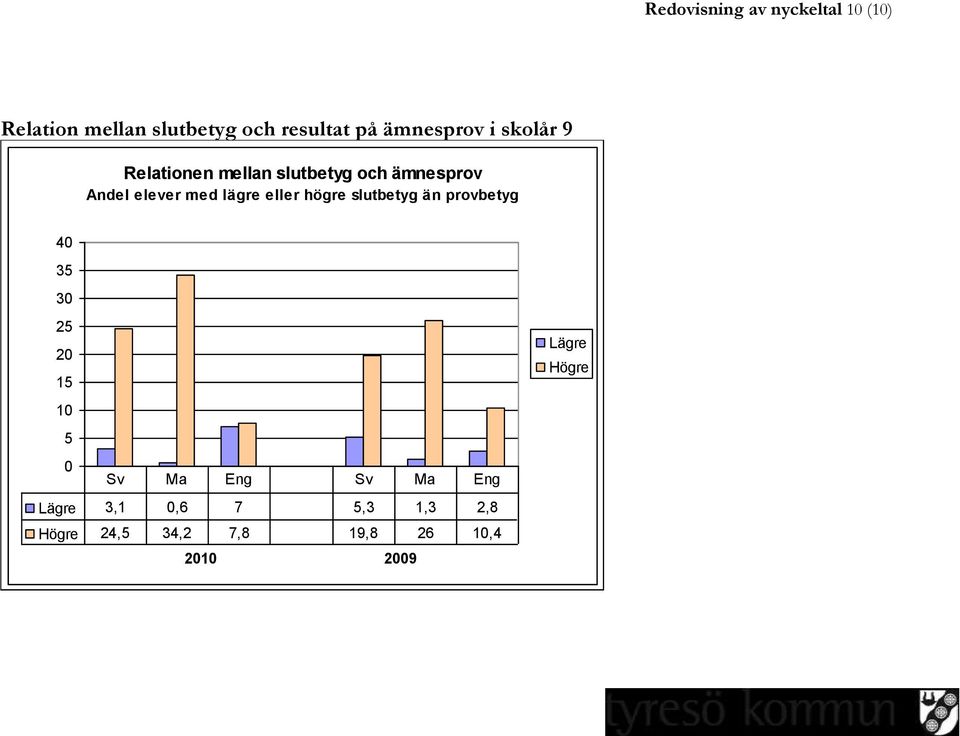 Redovisning av nyckeltal 10 (10)

Relation mellan slutbetyg och resultat på ämnesprov i skolår 9

Relationen mellan slutbetyg och ämnesprov
Andel elever med lägre eller högre slutbetyg än provbetyg

40
35
30
25
20
15
10
5
0

Lägre
Högre

|  | Sv | Ma | Eng |  | Sv | Ma | Eng |
|---|---|---|---|---|---|---|---|
| Lägre | 3,1 | 0,6 | 7 |  | 5,3 | 1,3 | 2,8 |
| Högre | 24,5 | 34,2 | 7,8 |  | 19,8 | 26 | 10,4 |

2010 2009

tyresö kommun